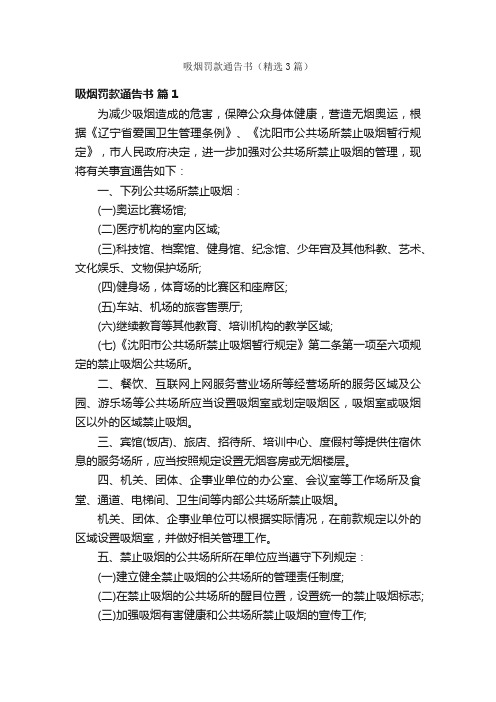 吸烟罚款通告书（精选3篇）

吸烟罚款通告书 篇1

为减少吸烟造成的危害，保障公众身体健康，营造无烟奥运，根据《辽宁省爱国卫生管理条例》、《沈阳市公共场所禁止吸烟暂行规定》，市人民政府决定，进一步加强对公共场所禁止吸烟的管理，现将有关事宜通告如下：

一、下列公共场所禁止吸烟：

(一)奥运比赛场馆;

(二)医疗机构的室内区域;

(三)科技馆、档案馆、健身馆、纪念馆、少年宫及其他科教、艺术、文化娱乐、文物保护场所;

(四)健身场，体育场的比赛区和座席区;

(五)车站、机场的旅客售票厅;

(六)继续教育等其他教育、培训机构的教学区域;

(七)《沈阳市公共场所禁止吸烟暂行规定》第二条第一项至六项规定的禁止吸烟公共场所。

二、餐饮、互联网上网服务营业场所等经营场所的服务区域及公园、游乐场等公共场所应当设置吸烟室或划定吸烟区，吸烟室或吸烟区以外的区域禁止吸烟。

三、宾馆(饭店)、旅店、招待所、培训中心、度假村等提供住宿休息的服务场所，应当按照规定设置无烟客房或无烟楼层。

四、机关、团体、企事业单位的办公室、会议室等工作场所及食堂、通道、电梯间、卫生间等内部公共场所禁止吸烟。

机关、团体、企事业单位可以根据实际情况，在前款规定以外的区域设置吸烟室，并做好相关管理工作。

五、禁止吸烟的公共场所所在单位应当遵守下列规定：

(一)建立健全禁止吸烟的公共场所的管理责任制度;

(二)在禁止吸烟的公共场所的醒目位置，设置统一的禁止吸烟标志;

(三)加强吸烟有害健康和公共场所禁止吸烟的宣传工作;